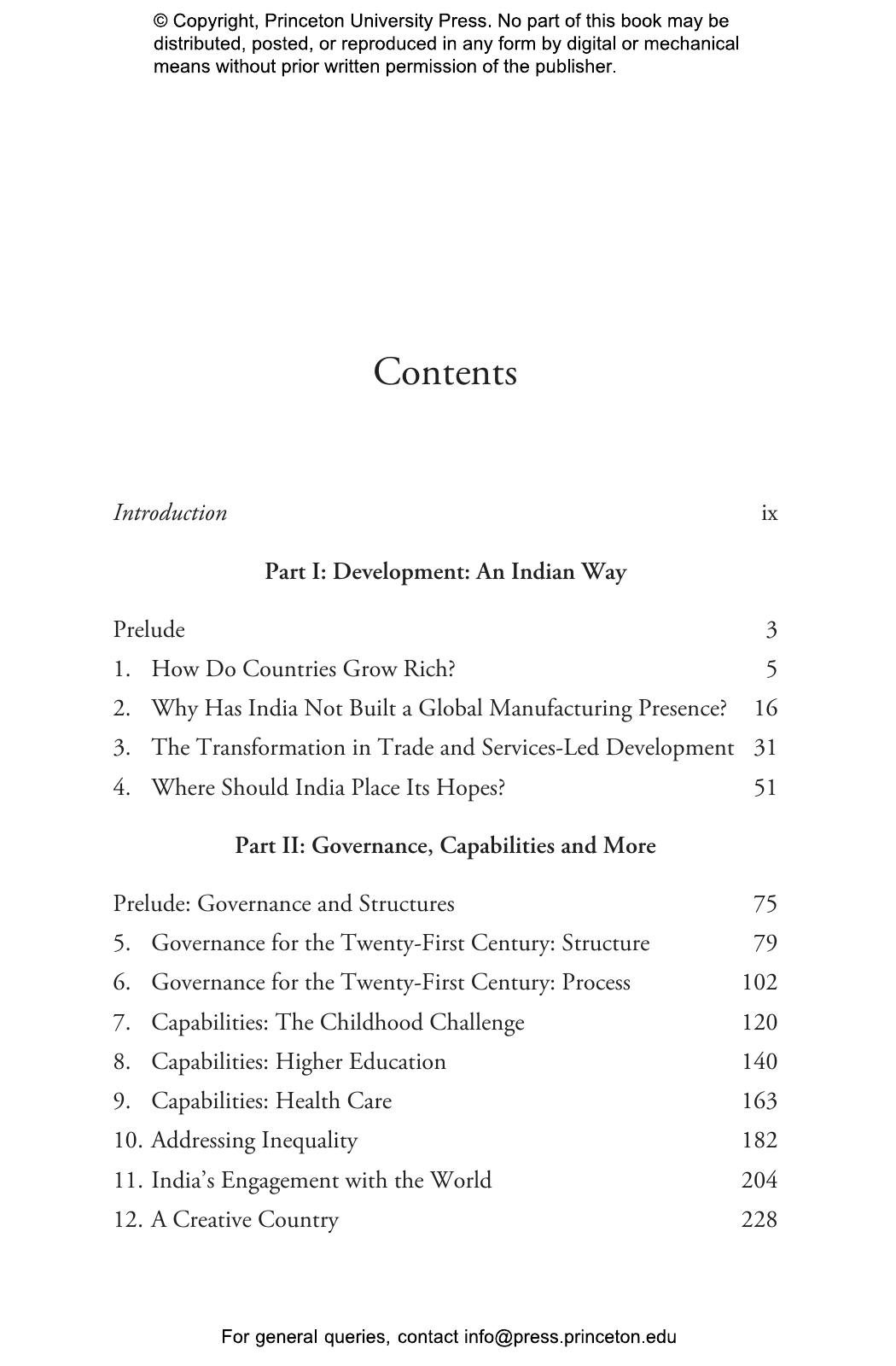 © Copyright, Princeton University Press. No part of this book may be distributed, posted, or reproduced in any form by digital or mechanical means without prior written permission of the publisher.

Contents

Introduction ix

Part I: Development: An Indian Way

Prelude 3
1. How Do Countries Grow Rich? 5
2. Why Has India Not Built a Global Manufacturing Presence? 16
3. The Transformation in Trade and Services-Led Development 31
4. Where Should India Place Its Hopes? 51

Part II: Governance, Capabilities and More

Prelude: Governance and Structures 75
5. Governance for the Twenty-First Century: Structure 79
6. Governance for the Twenty-First Century: Process 102
7. Capabilities: The Childhood Challenge 120
8. Capabilities: Higher Education 140
9. Capabilities: Health Care 163
10. Addressing Inequality 182
11. India's Engagement with the World 204
12. A Creative Country 228

For general queries, contact info@press.princeton.edu